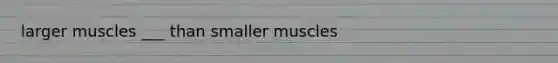 larger muscles ___ than smaller muscles